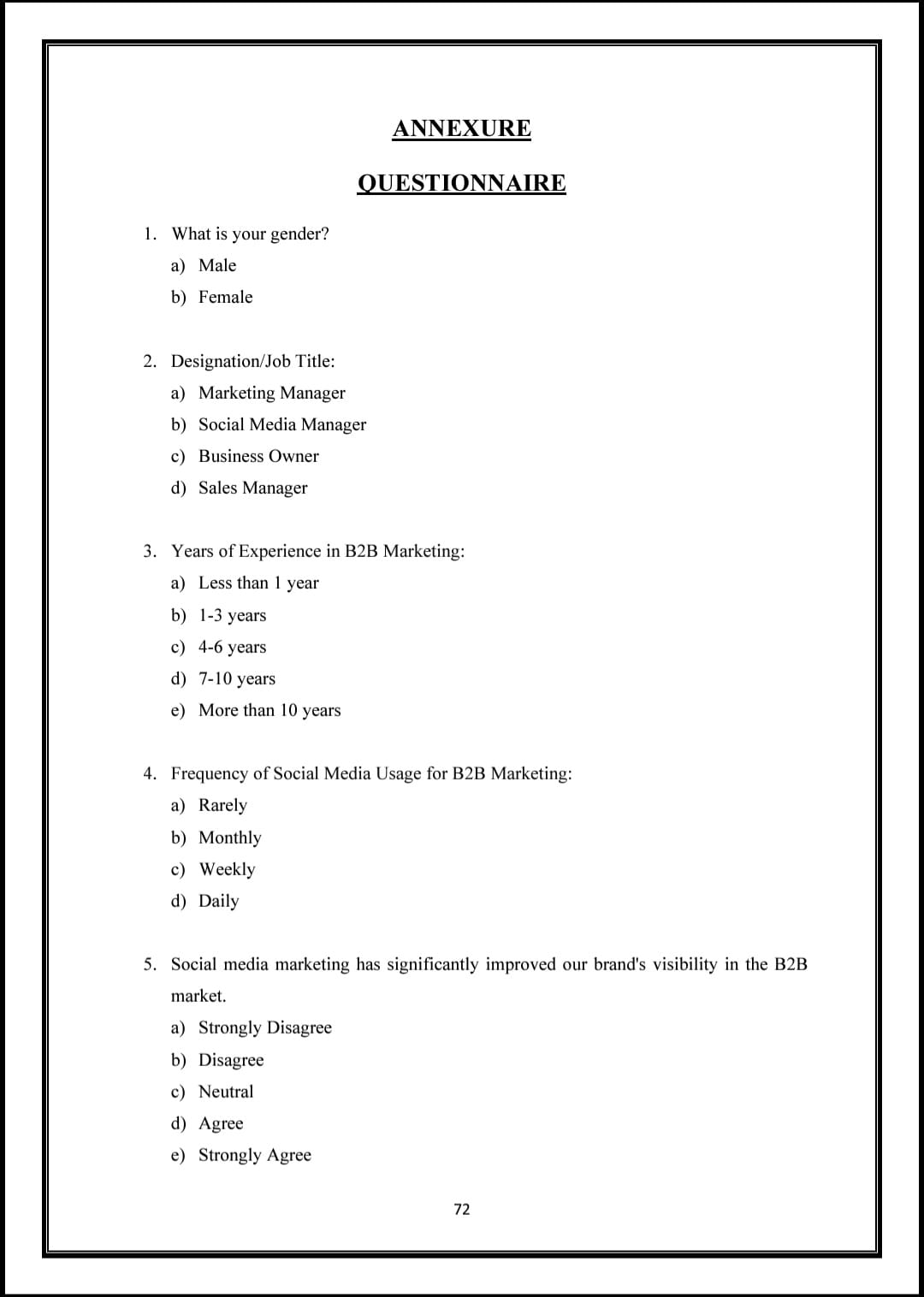 ANNEXURE

QUESTIONNAIRE

1. What is your gender?
a) Male
b) Female

2. Designation/Job Title:
a) Marketing Manager
b) Social Media Manager
c) Business Owner
d) Sales Manager

3. Years of Experience in B2B Marketing:
a) Less than 1 year
b) 1-3 years
c) 4-6 years
d) 7-10 years
e) More than 10 years

4. Frequency of Social Media Usage for B2B Marketing:
a) Rarely
b) Monthly
c) Weekly
d) Daily

5. Social media marketing has significantly improved our brand's visibility in the B2B market.
a) Strongly Disagree
b) Disagree
c) Neutral
d) Agree
e) Strongly Agree

72